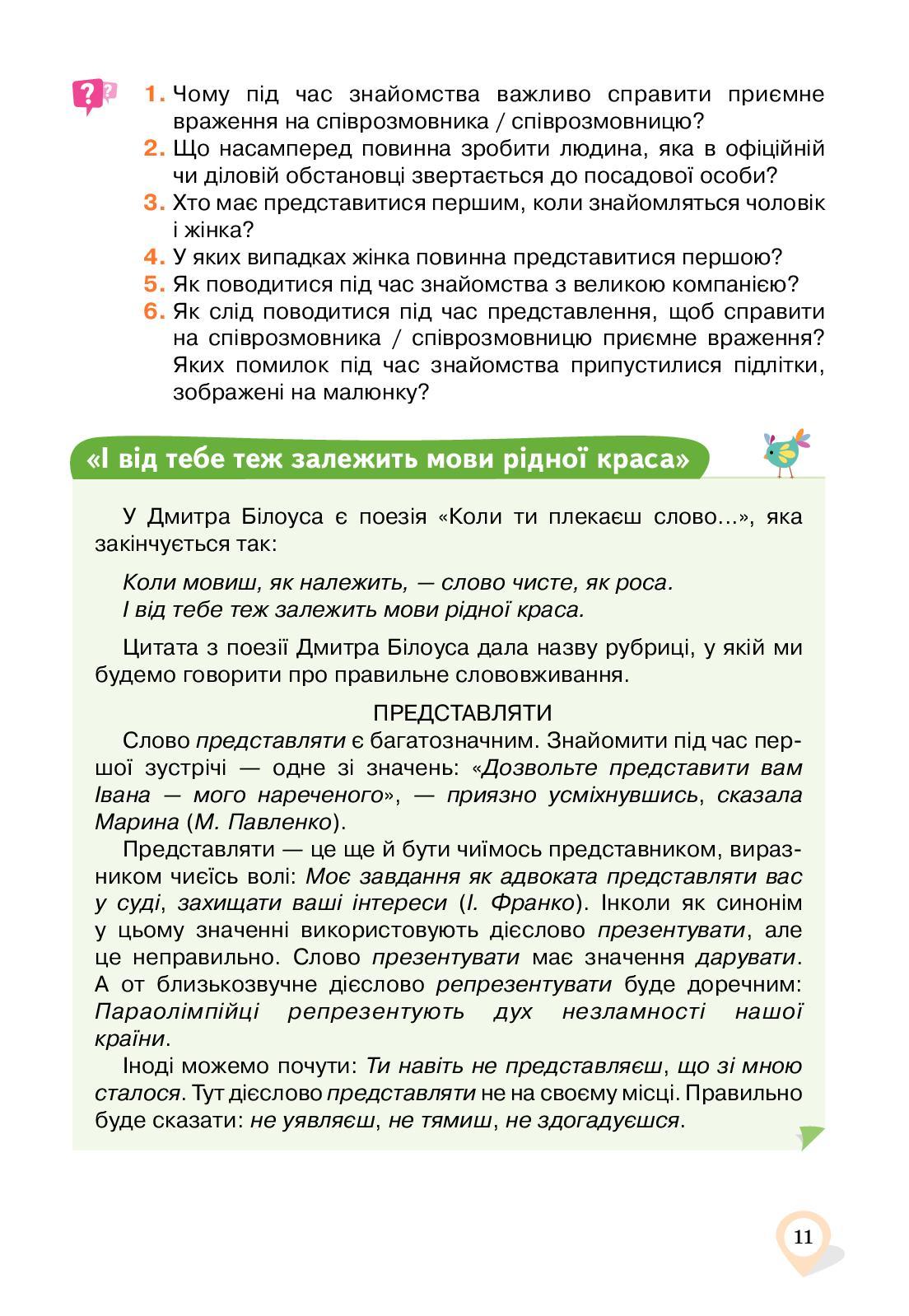 1. Чому під час знайомства важливо справити приємне враження на співрозмовника / співрозмовницю?
2. Що насамперед повинна зробити людина, яка в офіційній чи діловій обстановці звертається до посадової особи?
3. Хто має представитися першим, коли знайомляться чоловік і жінка?
4. У яких випадках жінка повинна представитися першою?
5. Як поводитися під час знайомства з великою компанією?
6. Як слід поводитися під час представлення, щоб справити на співрозмовника / співрозмовницю приємне враження? Яких помилок під час знайомства припустилися підлітки, зображені на малюнку?

«І від тебе теж залежить мови рідної краса»

У Дмитра Білоуса є поезія «Коли ти плекаєш слово...», яка закінчується так:

Коли мовиш, як належить, — слово чисте, як роса.
І від тебе теж залежить мови рідної краса.

Цитата з поезії Дмитра Білоуса дала назву рубриці, у якій ми будемо говорити про правильне слововживання.

ПРЕДСТАВЛЯТИ
Слово представляти є багатозначним. Знайомити під час першої зустрічі — одне зі значень: «Дозвольте представити вам Івана — мого нареченого», — приязно усміхнувшись, сказала Марина (М. Павленко).
Представляти — це ще й бути чиїмось представником, виразником чиєїсь волі: Моє завдання як адвоката представляти вас у суді, захищати ваші інтереси (І. Франко). Інколи як синонім у цьому значенні використовують дієслово презентувати, але це неправильно. Слово презентувати має значення дарувати. А от близькозвучне дієслово репрезентувати буде доречним: Параолімпійці репрезентують дух незламності нашої країни.
Іноді можемо почути: Ти навіть не представляєш, що зі мною сталося. Тут дієслово представляти не на своєму місці. Правильно буде сказати: не уявляєш, не тямиш, не здогадуєшся.

11